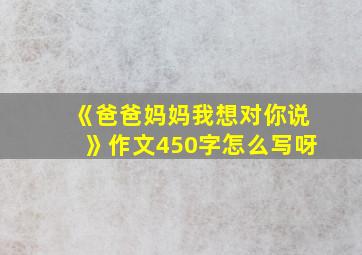 《爸爸妈妈我想对你说》作文450字怎么写呀